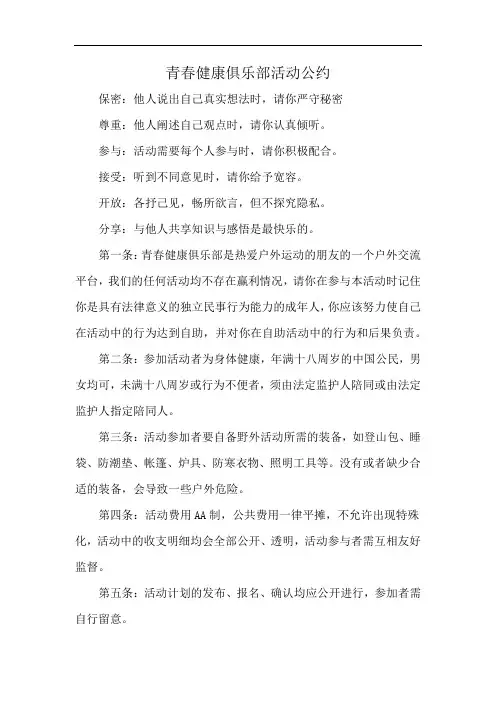 青春健康俱乐部活动公约

保密：他人说出自己真实想法时，请你严守秘密

尊重：他人阐述自己观点时，请你认真倾听。

参与：活动需要每个人参与时，请你积极配合。

接受：听到不同意见时，请你给予宽容。

开放：各抒己见，畅所欲言，但不探究隐私。

分享：与他人共享知识与感悟是最快乐的。

第一条：青春健康俱乐部是热爱户外运动的朋友的一个户外交流平台，我们的任何活动均不存在赢利情况，请你在参与本活动时记住你是具有法律意义的独立民事行为能力的成年人，你应该努力使自己在活动中的行为达到自助，并对你在自助活动中的行为和后果负责。

第二条：参加活动者为身体健康，年满十八周岁的中国公民，男女均可，未满十八周岁或行为不便者，须由法定监护人陪同或由法定监护人指定陪同人。

第三条：活动参加者要自备野外活动所需的装备，如登山包、睡袋、防潮垫、帐篷、炉具、防寒衣物、照明工具等。没有或者缺少合适的装备，会导致一些户外危险。

第四条：活动费用AA制，公共费用一律平摊，不允许出现特殊化，活动中的收支明细均会全部公开、透明，活动参与者需互相友好监督。

第五条：活动计划的发布、报名、确认均应公开进行，参加者需自行留意。